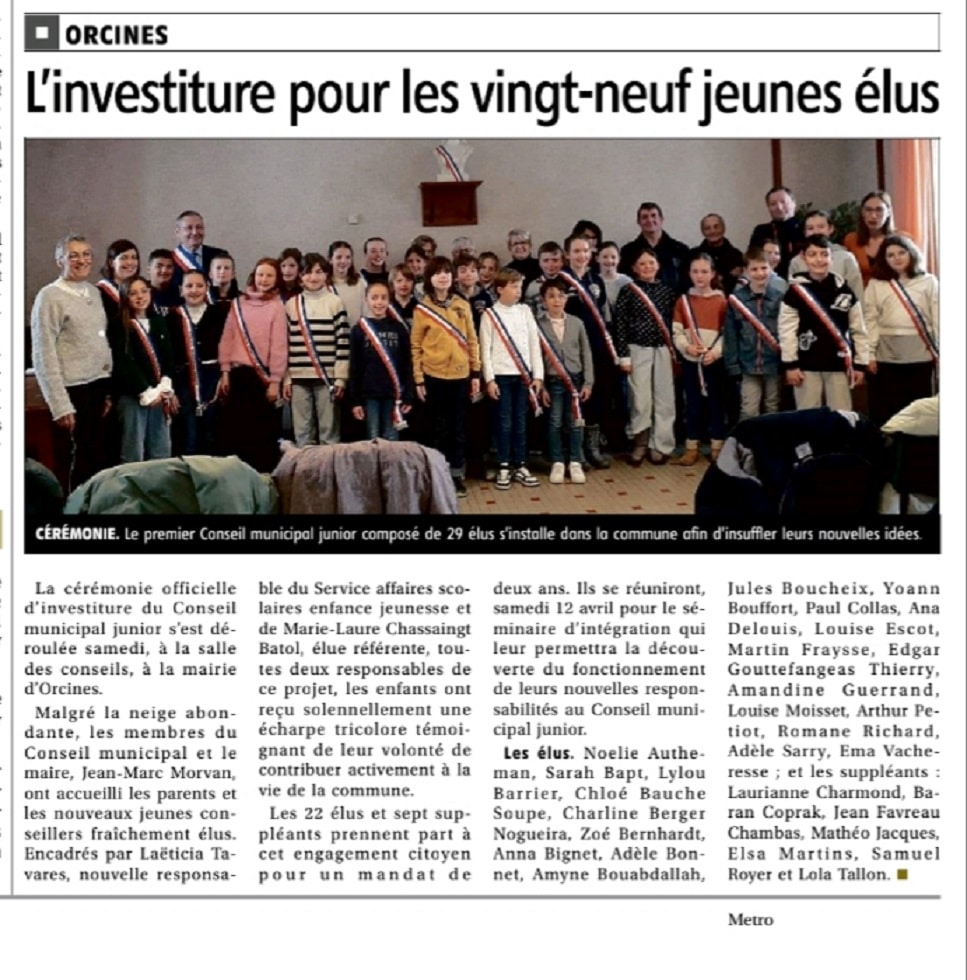 ORCINES

L'investiture pour les vingt-neuf jeunes élus

CÉRÉMONIE. Le premier Conseil municipal junior composé de 29 élus s'installe dans la commune afin d'insuffler leurs nouvelles idées.

La cérémonie officielle d'investiture du Conseil municipal junior s'est déroulée samedi, à la salle des conseils, à la mairie d'Orcines.

Malgré la neige abondante, les membres du Conseil municipal et le maire, Jean-Marc Morvan, ont accueilli les parents et les nouveaux jeunes conseillers fraîchement élus. Encadrés par Laëticia Tavares, nouvelle responsable du Service affaires scolaires enfance jeunesse et de Marie-Laure Chassaingt Batol, élue référente, toutes deux responsables de ce projet, les enfants ont reçu solennellement une écharpe tricolore témoignant de leur volonté de contribuer activement à la vie de la commune.

Les 22 élus et sept suppléants prennent part à cet engagement citoyen pour un mandat de deux ans. Ils se réuniront, samedi 12 avril pour le séminaire d'intégration qui leur permettra la découverte du fonctionnement de leurs nouvelles responsabilités au Conseil municipal junior.

Les élus. Noelie Autheman, Sarah Bapt, Lylou Barrier, Chloé Bauche Soupe, Charline Berger Nogueira, Zoé Bernhardt, Anna Bignet, Adèle Bonnet, Amyne Bouabdallah, Jules Boucheix, Yoann Bouffort, Paul Collas, Ana Delouis, Louise Escot, Martin Fraysse, Edgar Gouttefangeas Thierry, Amandine Guerrand, Louise Moisset, Arthur Petiot, Romane Richard, Adèle Sarry, Ema Vacheresse ; et les suppléants : Laurianne Charmond, Baran Coprak, Jean Favreau Chambas, Mathéo Jacques, Elsa Martins, Samuel Royer et Lola Tallon.

Metro